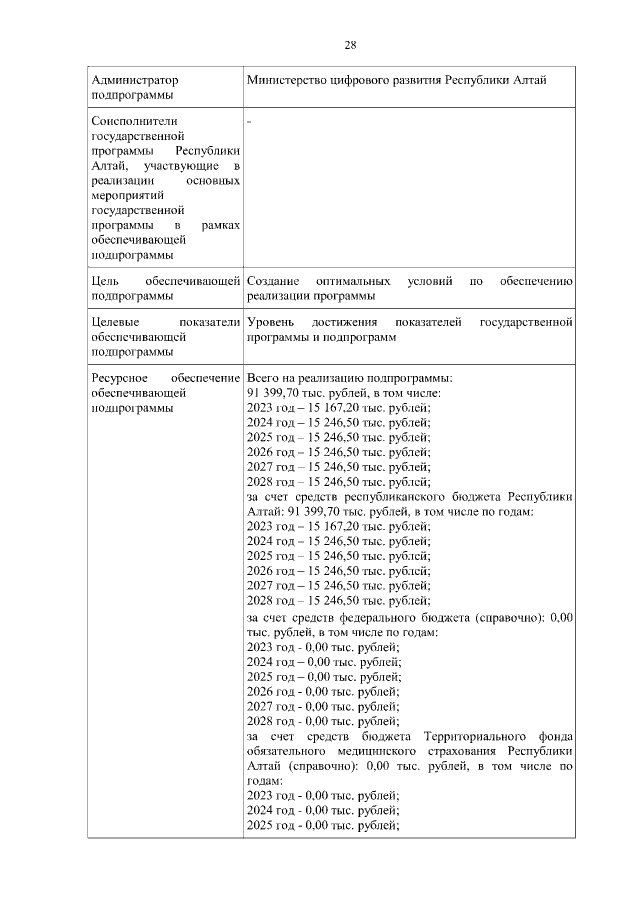 28

| | |
|---|---|
| Администратор подпрограммы | Министерство цифрового развития Республики Алтай |
| Соисполнители государственной программы Республики Алтай, участвующие в реализации основных мероприятий государственной программы в рамках обеспечивающей подпрограммы | - |
| Цель обеспечивающей подпрограммы | Создание оптимальных условий по обеспечению реализации программы |
| Целевые показатели обеспечивающей подпрограммы | Уровень достижения показателей государственной программы и подпрограмм |
| Ресурсное обеспечение обеспечивающей подпрограммы | Всего на реализацию подпрограммы: 91 399,70 тыс. рублей, в том числе: 2023 год – 15 167,20 тыс. рублей; 2024 год – 15 246,50 тыс. рублей; 2025 год – 15 246,50 тыс. рублей; 2026 год – 15 246,50 тыс. рублей; 2027 год – 15 246,50 тыс. рублей; 2028 год – 15 246,50 тыс. рублей; за счет средств республиканского бюджета Республики Алтай: 91 399,70 тыс. рублей, в том числе по годам: 2023 год – 15 167,20 тыс. рублей; 2024 год – 15 246,50 тыс. рублей; 2025 год – 15 246,50 тыс. рублей; 2026 год – 15 246,50 тыс. рублей; 2027 год – 15 246,50 тыс. рублей; 2028 год – 15 246,50 тыс. рублей; за счет средств федерального бюджета (справочно): 0,00 тыс. рублей, в том числе по годам: 2023 год - 0,00 тыс. рублей; 2024 год – 0,00 тыс. рублей; 2025 год – 0,00 тыс. рублей; 2026 год - 0,00 тыс. рублей; 2027 год - 0,00 тыс. рублей; 2028 год - 0,00 тыс. рублей; за счет средств бюджета Территориального фонда обязательного медицинского страхования Республики Алтай (справочно): 0,00 тыс. рублей, в том числе по годам: 2023 год - 0,00 тыс. рублей; 2024 год - 0,00 тыс. рублей; 2025 год - 0,00 тыс. рублей; |